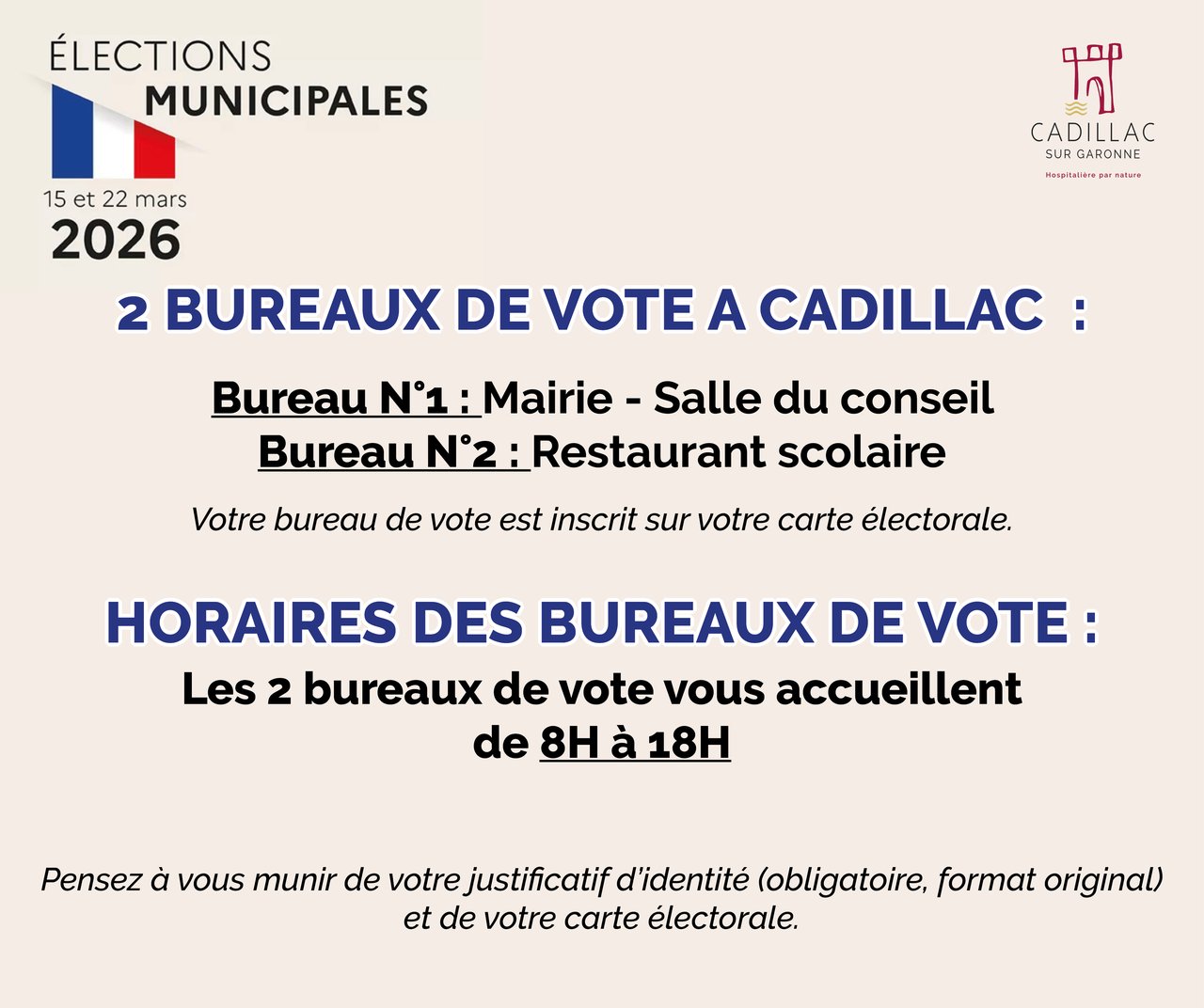 ÉLECTIONS
MUNICIPALES

15 et 22 mars
2026

CADILLAC
SUR GARONNE
Hospitalière par nature

2 BUREAUX DE VOTE A CADILLAC :

Bureau N°1 : Mairie - Salle du conseil
Bureau N°2 : Restaurant scolaire

Votre bureau de vote est inscrit sur votre carte électorale.

HORAIRES DES BUREAUX DE VOTE :
Les 2 bureaux de vote vous accueillent
de 8H à 18H

Pensez à vous munir de votre justificatif d'identité (obligatoire, format original) et de votre carte électorale.